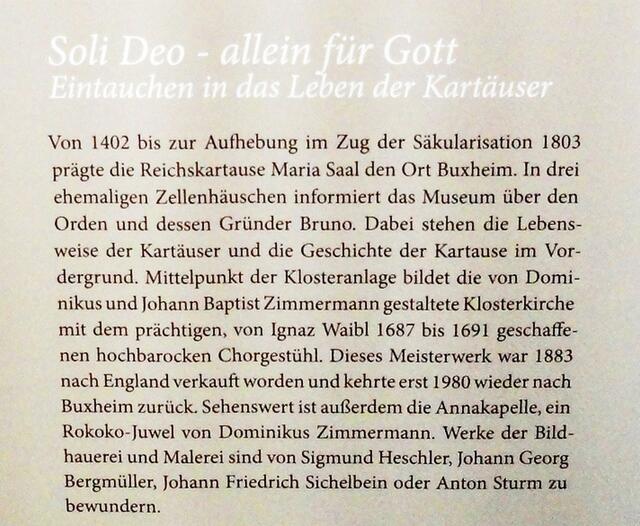 Soli Deo - allein für Gott
Eintauchen in das Leben der Kartäuser

Von 1402 bis zur Aufhebung im Zug der Säkularisation 1803 prägte die Reichskartause Maria Saal den Ort Buxheim. In drei ehemaligen Zellenhäuschen informiert das Museum über den Orden und dessen Gründer Bruno. Dabei stehen die Lebensweise der Kartäuser und die Geschichte der Kartause im Vordergrund. Mittelpunkt der Klosteranlage bildet die von Dominikus und Johann Baptist Zimmermann gestaltete Klosterkirche mit dem prächtigen, von Ignaz Waibl 1687 bis 1691 geschaffenen hochbarocken Chorgestühl. Dieses Meisterwerk war 1883 nach England verkauft worden und kehrte erst 1980 wieder nach Buxheim zurück. Sehenswert ist außerdem die Annakapelle, ein Rokoko-Juwel von Dominikus Zimmermann. Werke der Bildhauerei und Malerei sind von Sigmund Heschler, Johann Georg Bergmüller, Johann Friedrich Sichelbein oder Anton Sturm zu bewundern.